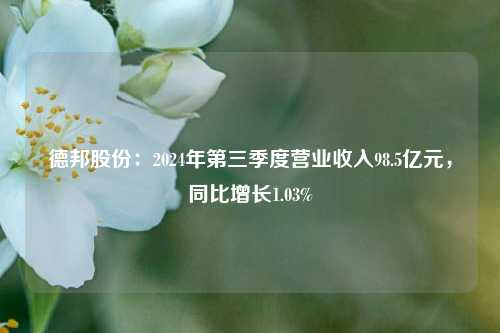 德邦股份：2024年第三季度营业收入98.5亿元，同比增长1.03%